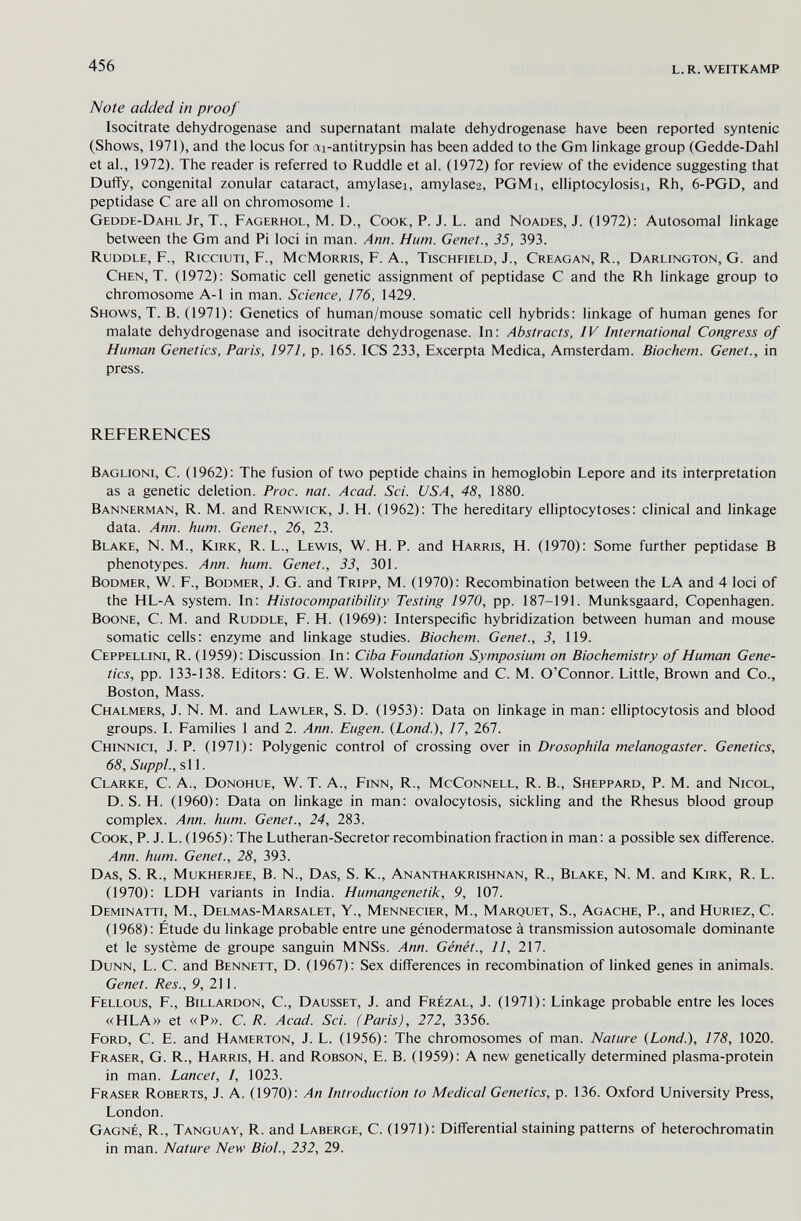 456

L. R. WEITKAMP

Note added in proof

Isocitrate dehydrogenase and supernatant malate dehydrogenase have been reported syntenic (Shows, 1971), and the locus for $\alpha_1$-antitrypsin has been added to the Gm linkage group (Gedde-Dahl et al., 1972). The reader is referred to Ruddle et al. (1972) for review of the evidence suggesting that Duffy, congenital zonular cataract, amylase$_1$, amylase$_2$, PGM$_1$, elliptocylosis$_1$, Rh, 6-PGD, and peptidase C are all on chromosome 1.

Gedde-Dahl Jr, T., Fagerhol, M. D., Cook, P. J. L. and Noades, J. (1972): Autosomal linkage between the Gm and Pi loci in man. Ann. Hum. Genet., 35, 393.

Ruddle, F., Ricciuti, F., McMorris, F. A., Tischfield, J., Creagan, R., Darlington, G. and Chen, T. (1972): Somatic cell genetic assignment of peptidase C and the Rh linkage group to chromosome A-1 in man. Science, 176, 1429.

Shows, T. B. (1971): Genetics of human/mouse somatic cell hybrids: linkage of human genes for malate dehydrogenase and isocitrate dehydrogenase. In: Abstracts, IV International Congress of Human Genetics, Paris, 1971, p. 165. ICS 233, Excerpta Medica, Amsterdam. Biochem. Genet., in press.

REFERENCES

Baglioni, C. (1962): The fusion of two peptide chains in hemoglobin Lepore and its interpretation as a genetic deletion. Proc. nat. Acad. Sci. USA, 48, 1880.

Bannerman, R. M. and Renwick, J. H. (1962): The hereditary elliptocytoses: clinical and linkage data. Ann. hum. Genet., 26, 23.

Blake, N. M., Kirk, R. L., Lewis, W. H. P. and Harris, H. (1970): Some further peptidase B phenotypes. Ann. hum. Genet., 33, 301.

Bodmer, W. F., Bodmer, J. G. and Tripp, M. (1970): Recombination between the LA and 4 loci of the HL-A system. In: Histocompatibility Testing 1970, pp. 187–191. Munksgaard, Copenhagen.

Boone, C. M. and Ruddle, F. H. (1969): Interspecific hybridization between human and mouse somatic cells: enzyme and linkage studies. Biochem. Genet., 3, 119.

Ceppellini, R. (1959): Discussion In: Ciba Foundation Symposium on Biochemistry of Human Genetics, pp. 133-138. Editors: G. E. W. Wolstenholme and C. M. O'Connor. Little, Brown and Co., Boston, Mass.

Chalmers, J. N. M. and Lawler, S. D. (1953): Data on linkage in man: elliptocytosis and blood groups. I. Families 1 and 2. Ann. Eugen. (Lond.), 17, 267.

Chinnici, J. P. (1971): Polygenic control of crossing over in Drosophila melanogaster. Genetics, 68, Suppl., s11.

Clarke, C. A., Donohue, W. T. A., Finn, R., McConnell, R. B., Sheppard, P. M. and Nicol, D. S. H. (1960): Data on linkage in man: ovalocytosis, sickling and the Rhesus blood group complex. Ann. hum. Genet., 24, 283.

Cook, P. J. L. (1965): The Lutheran-Secretor recombination fraction in man: a possible sex difference. Ann. hum. Genet., 28, 393.

Das, S. R., Mukherjee, B. N., Das, S. K., Ananthakrishnan, R., Blake, N. M. and Kirk, R. L. (1970): LDH variants in India. Humangenetik, 9, 107.

Deminatti, M., Delmas-Marsalet, Y., Mennecier, M., Marquet, S., Agache, P., and Huriez, C. (1968): Étude du linkage probable entre une génodermatose à transmission autosomale dominante et le système de groupe sanguin MNSs. Ann. Génét., 11, 217.

Dunn, L. C. and Bennett, D. (1967): Sex differences in recombination of linked genes in animals. Genet. Res., 9, 211.

Fellous, F., Billardon, C., Dausset, J. and Frézal, J. (1971): Linkage probable entre les loces «HLA» et «P». C. R. Acad. Sci. (Paris), 272, 3356.

Ford, C. E. and Hamerton, J. L. (1956): The chromosomes of man. Nature (Lond.), 178, 1020.

Fraser, G. R., Harris, H. and Robson, E. B. (1959): A new genetically determined plasma-protein in man. Lancet, I, 1023.

Fraser Roberts, J. A. (1970): An Introduction to Medical Genetics, p. 136. Oxford University Press, London.

Gagné, R., Tanguay, R. and Laberge, C. (1971): Differential staining patterns of heterochromatin in man. Nature New Biol., 232, 29.